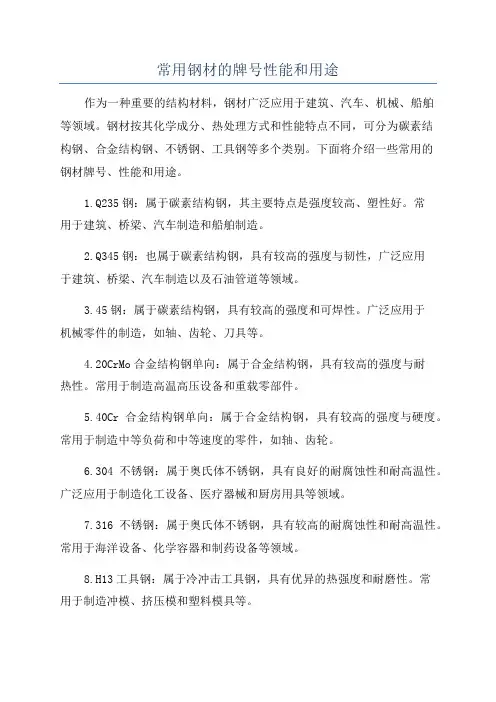 常用钢材的牌号性能和用途

作为一种重要的结构材料，钢材广泛应用于建筑、汽车、机械、船舶等领域。钢材按其化学成分、热处理方式和性能特点不同，可分为碳素结构钢、合金结构钢、不锈钢、工具钢等多个类别。下面将介绍一些常用的钢材牌号、性能和用途。

1.Q235 钢：属于碳素结构钢，其主要特点是强度较高、塑性好。常用于建筑、桥梁、汽车制造和船舶制造。

2.Q345 钢：也属于碳素结构钢，具有较高的强度与韧性，广泛应用于建筑、桥梁、汽车制造以及石油管道等领域。

3.45 钢：属于碳素结构钢，具有较高的强度和可焊性。广泛应用于机械零件的制造，如轴、齿轮、刀具等。

4.20CrMo 合金结构钢单向：属于合金结构钢，具有较高的强度与耐热性。常用于制造高温高压设备和重载零部件。

5.40Cr 合金结构钢单向：属于合金结构钢，具有较高的强度与硬度。常用于制造中等负荷和中等速度的零件，如轴、齿轮。

6.304 不锈钢：属于奥氏体不锈钢，具有良好的耐腐蚀性和耐高温性。广泛应用于制造化工设备、医疗器械和厨房用具等领域。

7.316 不锈钢：属于奥氏体不锈钢，具有较高的耐腐蚀性和耐高温性。常用于海洋设备、化学容器和制药设备等领域。

8.H13 工具钢：属于冷冲击工具钢，具有优异的热强度和耐磨性。常用于制造冲模、挤压模和塑料模具等。